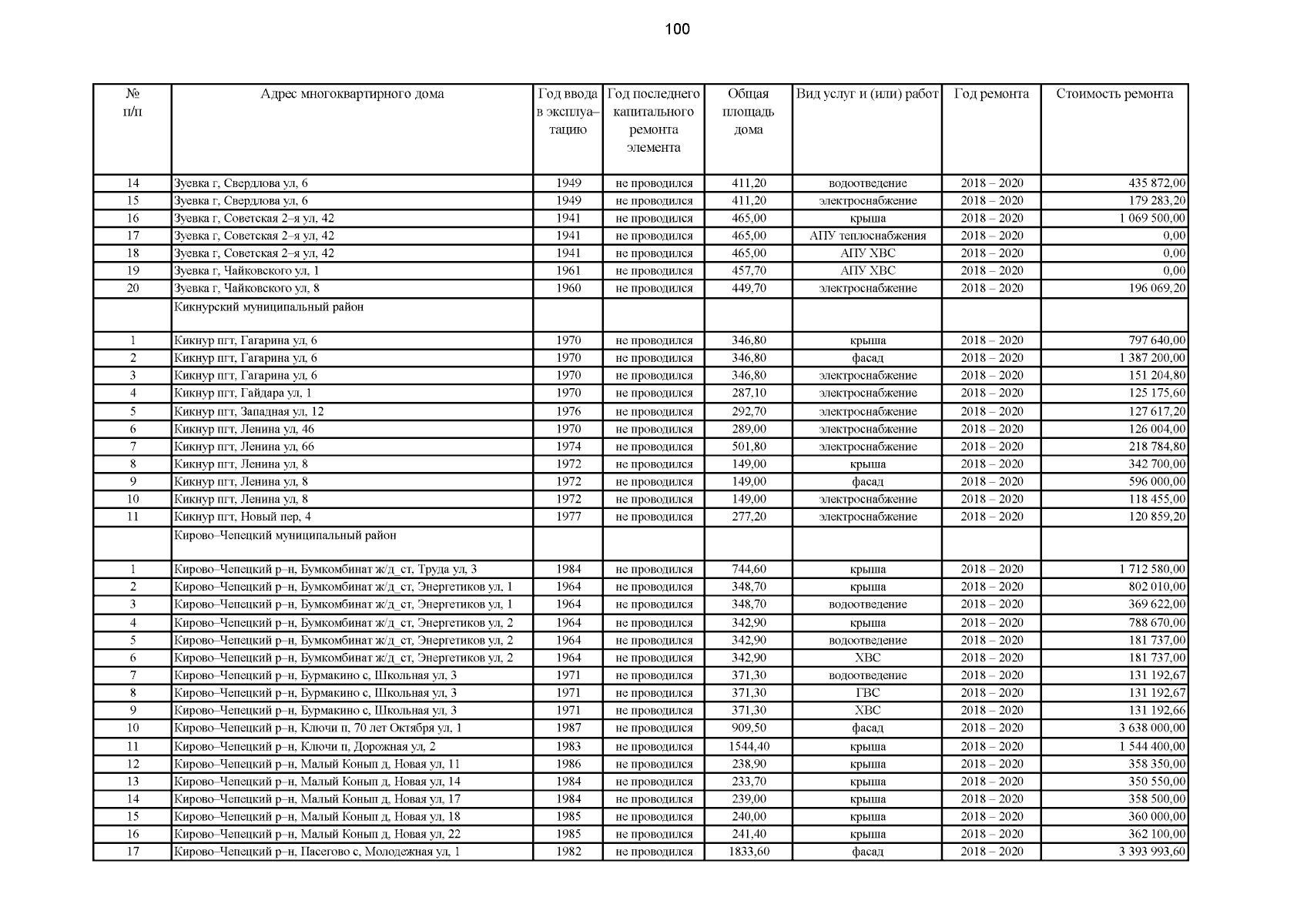 100

| № п/п | Адрес многоквартирного дома | Год ввода в эксплуа–тацию | Год последнего капитального ремонта элемента | Общая площадь дома | Вид услуг и (или) работ | Год ремонта | Стоимость ремонта |
|---|---|---|---|---|---|---|---|
| 14 | Зуевка г, Свердлова ул, 6 | 1949 | не проводился | 411,20 | водоотведение | 2018 – 2020 | 435 872,00 |
| 15 | Зуевка г, Свердлова ул, 6 | 1949 | не проводился | 411,20 | электроснабжение | 2018 – 2020 | 179 283,20 |
| 16 | Зуевка г, Советская 2–я ул, 42 | 1941 | не проводился | 465,00 | крыша | 2018 – 2020 | 1 069 500,00 |
| 17 | Зуевка г, Советская 2–я ул, 42 | 1941 | не проводился | 465,00 | АПУ теплоснабжения | 2018 – 2020 | 0,00 |
| 18 | Зуевка г, Советская 2–я ул, 42 | 1941 | не проводился | 465,00 | АПУ ХВС | 2018 – 2020 | 0,00 |
| 19 | Зуевка г, Чайковского ул, 1 | 1961 | не проводился | 457,70 | АПУ ХВС | 2018 – 2020 | 0,00 |
| 20 | Зуевка г, Чайковского ул, 8 | 1960 | не проводился | 449,70 | электроснабжение | 2018 – 2020 | 196 069,20 |
| | Кикнурский муниципальный район | | | | | | |
| 1 | Кикнур пгт, Гагарина ул, 6 | 1970 | не проводился | 346,80 | крыша | 2018 – 2020 | 797 640,00 |
| 2 | Кикнур пгт, Гагарина ул, 6 | 1970 | не проводился | 346,80 | фасад | 2018 – 2020 | 1 387 200,00 |
| 3 | Кикнур пгт, Гагарина ул, 6 | 1970 | не проводился | 346,80 | электроснабжение | 2018 – 2020 | 151 204,80 |
| 4 | Кикнур пгт, Гайдара ул, 1 | 1970 | не проводился | 287,10 | электроснабжение | 2018 – 2020 | 125 175,60 |
| 5 | Кикнур пгт, Западная ул, 12 | 1976 | не проводился | 292,70 | электроснабжение | 2018 – 2020 | 127 617,20 |
| 6 | Кикнур пгт, Ленина ул, 46 | 1970 | не проводился | 289,00 | электроснабжение | 2018 – 2020 | 126 004,00 |
| 7 | Кикнур пгт, Ленина ул, 66 | 1974 | не проводился | 501,80 | электроснабжение | 2018 – 2020 | 218 784,80 |
| 8 | Кикнур пгт, Ленина ул, 8 | 1972 | не проводился | 149,00 | крыша | 2018 – 2020 | 342 700,00 |
| 9 | Кикнур пгт, Ленина ул, 8 | 1972 | не проводился | 149,00 | фасад | 2018 – 2020 | 596 000,00 |
| 10 | Кикнур пгт, Ленина ул, 8 | 1972 | не проводился | 149,00 | электроснабжение | 2018 – 2020 | 118 455,00 |
| 11 | Кикнур пгт, Новый пер, 4 | 1977 | не проводился | 277,20 | электроснабжение | 2018 – 2020 | 120 859,20 |
| | Кирово–Чепецкий муниципальный район | | | | | | |
| 1 | Кирово–Чепецкий р–н, Бумкомбинат ж/д_ст, Труда ул, 3 | 1984 | не проводился | 744,60 | крыша | 2018 – 2020 | 1 712 580,00 |
| 2 | Кирово–Чепецкий р–н, Бумкомбинат ж/д_ст, Энергетиков ул, 1 | 1964 | не проводился | 348,70 | крыша | 2018 – 2020 | 802 010,00 |
| 3 | Кирово–Чепецкий р–н, Бумкомбинат ж/д_ст, Энергетиков ул, 1 | 1964 | не проводился | 348,70 | водоотведение | 2018 – 2020 | 369 622,00 |
| 4 | Кирово–Чепецкий р–н, Бумкомбинат ж/д_ст, Энергетиков ул, 2 | 1964 | не проводился | 342,90 | крыша | 2018 – 2020 | 788 670,00 |
| 5 | Кирово–Чепецкий р–н, Бумкомбинат ж/д_ст, Энергетиков ул, 2 | 1964 | не проводился | 342,90 | водоотведение | 2018 – 2020 | 181 737,00 |
| 6 | Кирово–Чепецкий р–н, Бумкомбинат ж/д_ст, Энергетиков ул, 2 | 1964 | не проводился | 342,90 | ХВС | 2018 – 2020 | 181 737,00 |
| 7 | Кирово–Чепецкий р–н, Бурмакино с, Школьная ул, 3 | 1971 | не проводился | 371,30 | водоотведение | 2018 – 2020 | 131 192,67 |
| 8 | Кирово–Чепецкий р–н, Бурмакино с, Школьная ул, 3 | 1971 | не проводился | 371,30 | ГВС | 2018 – 2020 | 131 192,67 |
| 9 | Кирово–Чепецкий р–н, Бурмакино с, Школьная ул, 3 | 1971 | не проводился | 371,30 | ХВС | 2018 – 2020 | 131 192,66 |
| 10 | Кирово–Чепецкий р–н, Ключи п, 70 лет Октября ул, 1 | 1987 | не проводился | 909,50 | фасад | 2018 – 2020 | 3 638 000,00 |
| 11 | Кирово–Чепецкий р–н, Ключи п, Дорожная ул, 2 | 1983 | не проводился | 1544,40 | крыша | 2018 – 2020 | 1 544 400,00 |
| 12 | Кирово–Чепецкий р–н, Малый Конып д, Новая ул, 11 | 1986 | не проводился | 238,90 | крыша | 2018 – 2020 | 358 350,00 |
| 13 | Кирово–Чепецкий р–н, Малый Конып д, Новая ул, 14 | 1984 | не проводился | 233,70 | крыша | 2018 – 2020 | 350 550,00 |
| 14 | Кирово–Чепецкий р–н, Малый Конып д, Новая ул, 17 | 1984 | не проводился | 239,00 | крыша | 2018 – 2020 | 358 500,00 |
| 15 | Кирово–Чепецкий р–н, Малый Конып д, Новая ул, 18 | 1985 | не проводился | 240,00 | крыша | 2018 – 2020 | 360 000,00 |
| 16 | Кирово–Чепецкий р–н, Малый Конып д, Новая ул, 22 | 1985 | не проводился | 241,40 | крыша | 2018 – 2020 | 362 100,00 |
| 17 | Кирово–Чепецкий р–н, Пасегово с, Молодежная ул, 1 | 1982 | не проводился | 1833,60 | фасад | 2018 – 2020 | 3 393 993,60 |